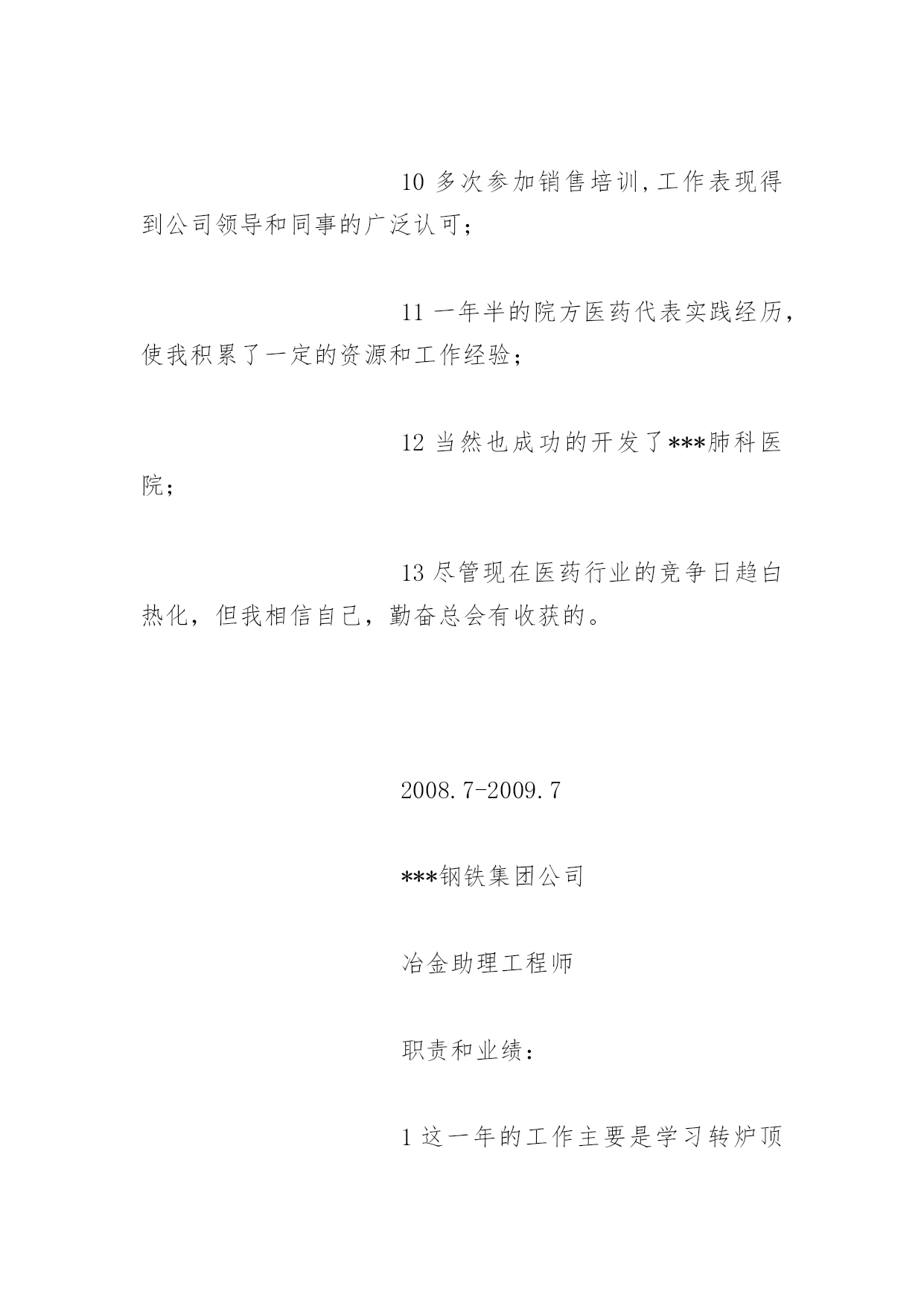 10 多次参加销售培训,工作表现得到公司领导和同事的广泛认可；

11 一年半的院方医药代表实践经历,使我积累了一定的资源和工作经验；

12 当然也成功的开发了***肺科医院；

13 尽管现在医药行业的竞争日趋白热化，但我相信自己，勤奋总会有收获的。

2008.7-2009.7

***钢铁集团公司

冶金助理工程师

职责和业绩：

1 这一年的工作主要是学习转炉顶